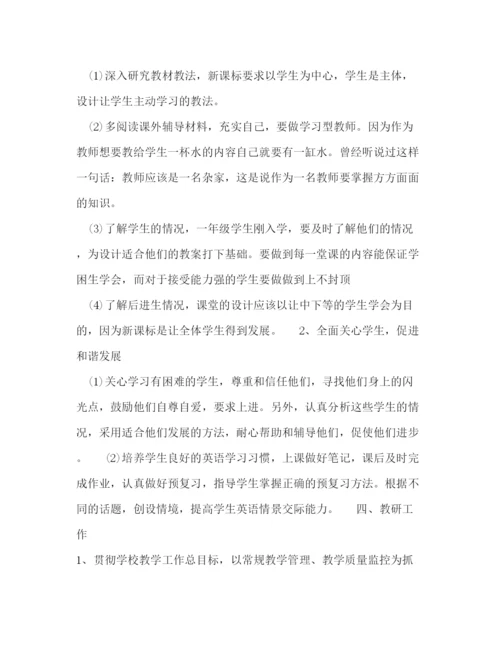 ⑴深入研究教材教法，新课标要求以学生为中心，学生是主体，设计让学生主动学习的教法。

⑵多阅读课外辅导材料，充实自己，要做学习型教师。因为作为教师想要教给学生一杯水的内容自己就要有一缸水。曾经听说过这样一句话：教师应该是一名杂家，这是说作为一名教师要掌握方方面面的知识。

⑶了解学生的情况，一年级学生刚入学，要及时了解他们的情况，为设计适合他们的教案打下基础。要做到每一堂课的内容能保证学困生学会，而对于接受能力强的学生要做到上不封顶

⑷了解后进生情况，课堂的设计应该以让中下等的学生学会为目的，因为新课标是让全体学生得到发展。　　2、全面关心学生，促进和谐发展

⑴关心学习有困难的学生，尊重和信任他们，寻找他们身上的闪光点，鼓励他们自尊自爱，要求上进。另外，认真分析这些学生的情况，采用适合他们发展的方法，耐心帮助和辅导他们，促使他们进步。　　⑵培养学生良好的英语学习习惯，上课做好笔记，课后及时完成作业，认真做好预复习，指导学生掌握正确的预复习方法。根据不同的话题，创设情境，提高学生英语情景交际能力。　　四、教研工作

1、贯彻学校教学工作总目标，以常规教学管理、教学质量监控为抓